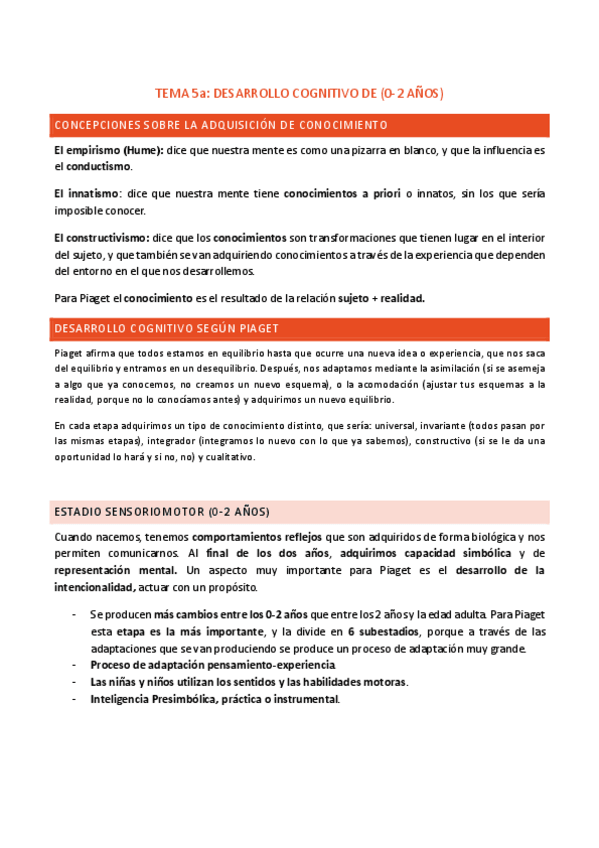 TEMA 5a: DESARROLLO COGNITIVO DE (0-2 AÑOS)

CONCEPCIONES SOBRE LA ADQUISICIÓN DE CONOCIMIENTO

El empirismo (Hume): dice que nuestra mente es como una pizarra en blanco, y que la influencia es el conductismo.

El innatismo: dice que nuestra mente tiene conocimientos a priori o innatos, sin los que sería imposible conocer.

El constructivismo: dice que los conocimientos son transformaciones que tienen lugar en el interior del sujeto, y que también se van adquiriendo conocimientos a través de la experiencia que dependen del entorno en el que nos desarrollemos.

Para Piaget el conocimiento es el resultado de la relación sujeto + realidad.

DESARROLLO COGNITIVO SEGÚN PIAGET

Piaget afirma que todos estamos en equilibrio hasta que ocurre una nueva idea o experiencia, que nos saca del equilibrio y entramos en un desequilibrio. Después, nos adaptamos mediante la asimilación (si se asemeja a algo que ya conocemos, no creamos un nuevo esquema), o la acomodación (ajustar tus esquemas a la realidad, porque no lo conocíamos antes) y adquirimos un nuevo equilibrio.

En cada etapa adquirimos un tipo de conocimiento distinto, que sería: universal, invariante (todos pasan por las mismas etapas), integrador (integramos lo nuevo con lo que ya sabemos), constructivo (si se le da una oportunidad lo hará y si no, no) y cualitativo.

ESTADIO SENSORIOMOTOR (0-2 AÑOS)

Cuando nacemos, tenemos comportamientos reflejos que son adquiridos de forma biológica y nos permiten comunicarnos. Al final de los dos años, adquirimos capacidad simbólica y de representación mental. Un aspecto muy importante para Piaget es el desarrollo de la intencionalidad, actuar con un propósito.

- Se producen más cambios entre los 0-2 años que entre los 2 años y la edad adulta. Para Piaget esta etapa es la más importante, y la divide en 6 subestadios, porque a través de las adaptaciones que se van produciendo se produce un proceso de adaptación muy grande.
- Proceso de adaptación pensamiento-experiencia.
- Las niñas y niños utilizan los sentidos y las habilidades motoras.
- Inteligencia Presimbólica, práctica o instrumental.